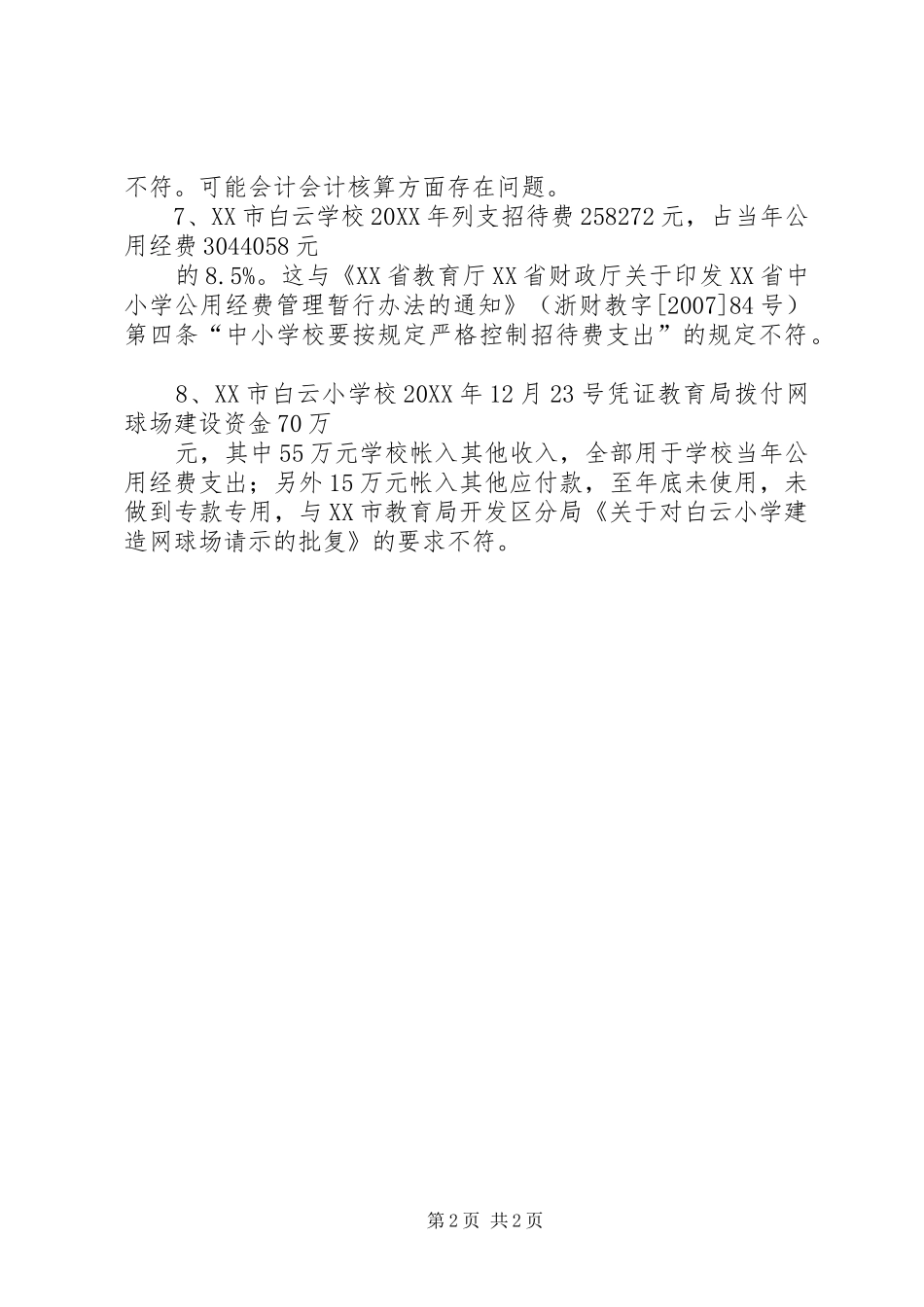 不符。可能会计会计核算方面存在问题。

7、XX市白云学校20XX年列支招待费258272元，占当年公用经费3044058元

的8.5%。这与《XX省教育厅XX省财政厅关于印发XX省中小学公用经费管理暂行办法的通知》（浙财教字[2007]84号）第四条“中小学校要按规定严格控制招待费支出”的规定不符。

8、XX市白云小学校20XX年12月23号凭证教育局拨付网球场建设资金70万

元，其中55万元学校帐入其他收入，全部用于学校当年公用经费支出；另外15万元帐入其他应付款，至年底未使用，未做到专款专用，与XX市教育局开发区分局《关于对白云小学建造网球场请示的批复》的要求不符。

第2页 共2页